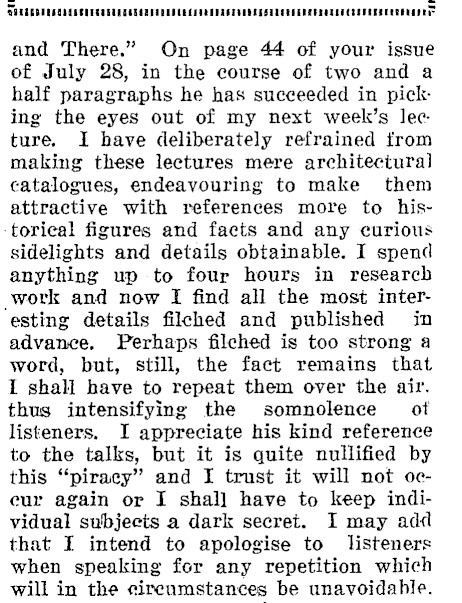 and There." On page 44 of your issue of July 28, in the course of two and a half paragraphs he has succeeded in picking the eyes out of my next week's lecture. I have deliberately refrained from making these lectures mere architectural catalogues, endeavouring to make them attractive with references more to historical figures and facts and any curious sidelights and details obtainable. I spend anything up to four hours in research work and now I find all the most interesting details filched and published in advance. Perhaps filched is too strong a word, but, still, the fact remains that I shall have to repeat them over the air. thus intensifying the somnolence of listeners. I appreciate his kind reference to the talks, but it is quite nullified by this "piracy" and I trust it will not occur again or I shall have to keep individual subjects a dark secret. I may add that I intend to apologise to listeners when speaking for any repetition which will in the circumstances be unavoidable.